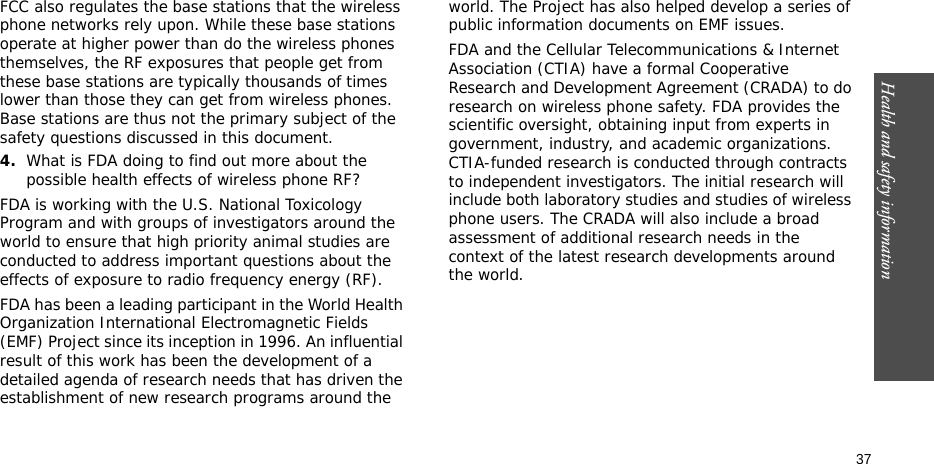 FCC also regulates the base stations that the wireless phone networks rely upon. While these base stations operate at higher power than do the wireless phones themselves, the RF exposures that people get from these base stations are typically thousands of times lower than those they can get from wireless phones. Base stations are thus not the primary subject of the safety questions discussed in this document.

4. What is FDA doing to find out more about the possible health effects of wireless phone RF?

FDA is working with the U.S. National Toxicology Program and with groups of investigators around the world to ensure that high priority animal studies are conducted to address important questions about the effects of exposure to radio frequency energy (RF).

FDA has been a leading participant in the World Health Organization International Electromagnetic Fields (EMF) Project since its inception in 1996. An influential result of this work has been the development of a detailed agenda of research needs that has driven the establishment of new research programs around the world. The Project has also helped develop a series of public information documents on EMF issues.

FDA and the Cellular Telecommunications & Internet Association (CTIA) have a formal Cooperative Research and Development Agreement (CRADA) to do research on wireless phone safety. FDA provides the scientific oversight, obtaining input from experts in government, industry, and academic organizations. CTIA-funded research is conducted through contracts to independent investigators. The initial research will include both laboratory studies and studies of wireless phone users. The CRADA will also include a broad assessment of additional research needs in the context of the latest research developments around the world.

Health and safety information

37